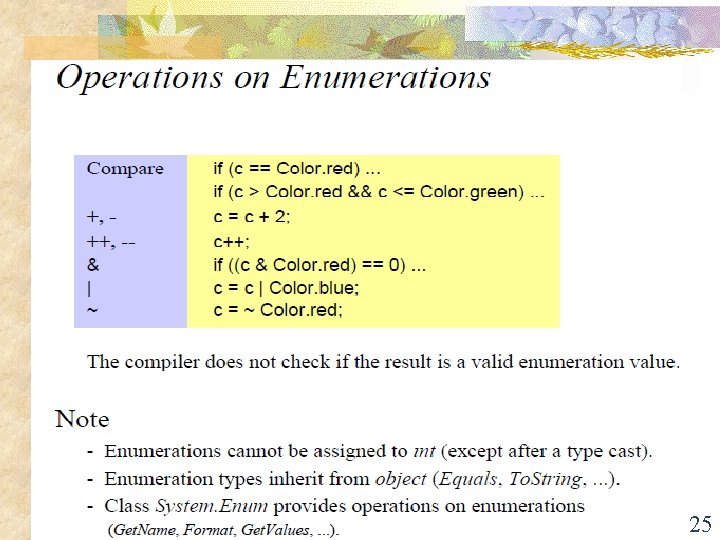 Operations on Enumerations

| Compare | if (c == Color.red) ... |
|---|---|
| | if (c > Color.red && c <= Color.green) ... |
| +, - | c = c + 2; |
| ++, -- | c++; |
| & | if ((c & Color.red) == 0) ... |
| \| | c = c \| Color.blue; |
| ~ | c = ~ Color.red; |

The compiler does not check if the result is a valid enumeration value.

Note

- Enumerations cannot be assigned to int (except after a type cast).
- Enumeration types inherit from object (Equals, ToString, ...).
- Class System.Enum provides operations on enumerations (GetName, Format, GetValues, ...).

25